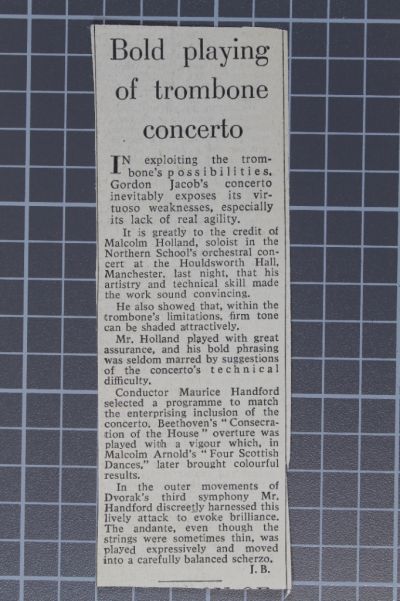 Bold playing of trombone concerto

IN exploiting the trombone's possibilities, Gordon Jacob's concerto inevitably exposes its virtuoso weaknesses, especially its lack of real agility.

It is greatly to the credit of Malcolm Holland, soloist in the Northern School's orchestral concert at the Houldsworth Hall, Manchester, last night, that his artistry and technical skill made the work sound convincing.

He also showed that, within the trombone's limitations, firm tone can be shaded attractively.

Mr. Holland played with great assurance, and his bold phrasing was seldom marred by suggestions of the concerto's technical difficulty.

Conductor Maurice Handford selected a programme to match the enterprising inclusion of the concerto. Beethoven's "Consecration of the House" overture was played with a vigour which, in Malcolm Arnold's "Four Scottish Dances," later brought colourful results.

In the outer movements of Dvorak's third symphony Mr. Handford discreetly harnessed this lively attack to evoke brilliance. The andante, even though the strings were sometimes thin, was played expressively and moved into a carefully balanced scherzo.

J. B.